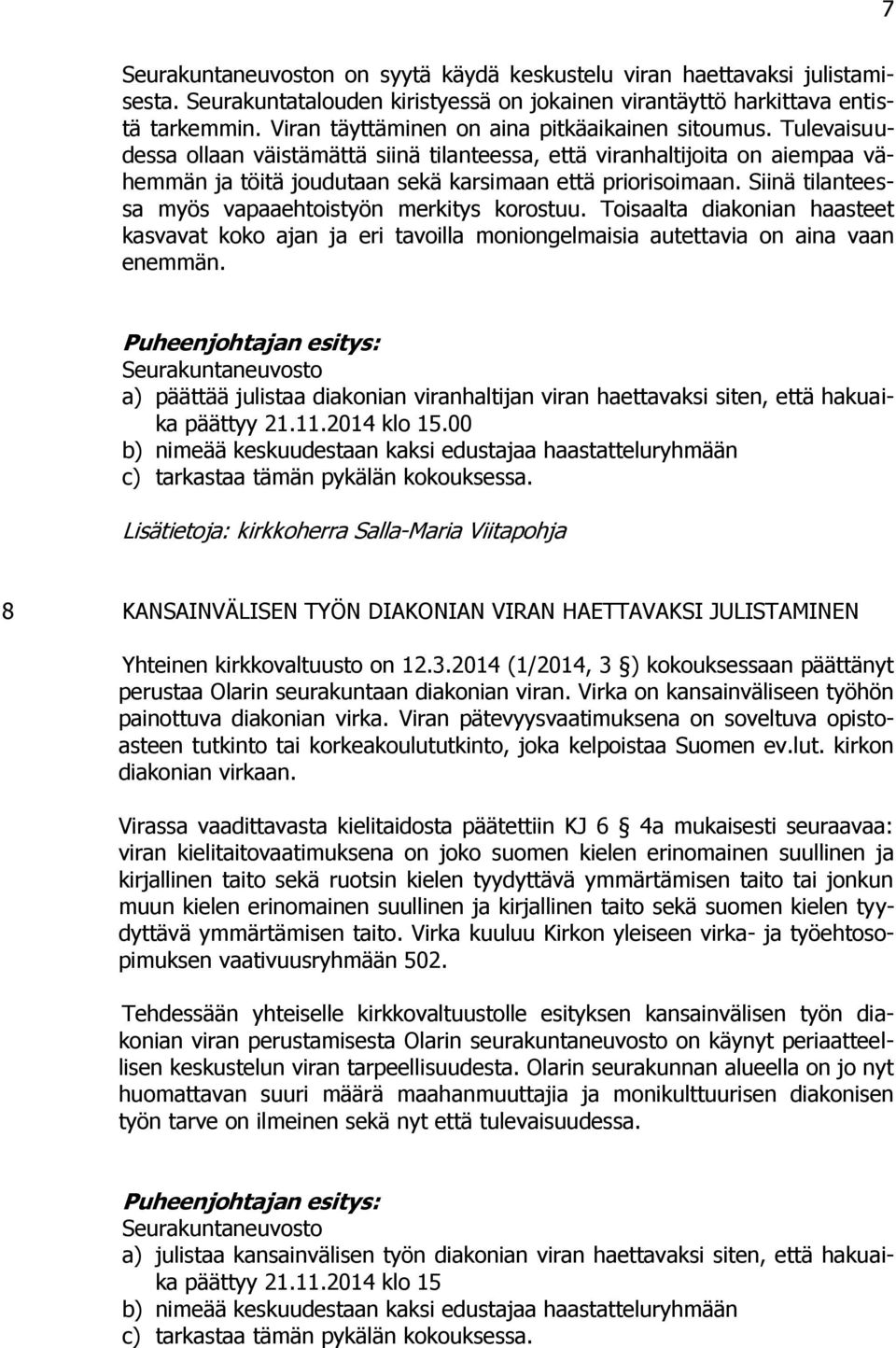 7

Seurakuntaneuvoston on syytä käydä keskustelu viran haettavaksi julistamisesta. Seurakuntatalouden kiristyessä on jokainen virantäyttö harkittava entistä tarkemmin. Viran täyttäminen on aina pitkäaikainen sitoumus. Tulevaisuudessa ollaan väistämättä siinä tilanteessa, että viranhaltijoita on aiempaa vähemmän ja töitä joudutaan sekä karsimaan että priorisoimaan. Siinä tilanteessa myös vapaaehtoistyön merkitys korostuu. Toisaalta diakonian haasteet kasvavat koko ajan ja eri tavoilla moniongelmaisia autettavia on aina vaan enemmän.

Puheenjohtajan esitys:
Seurakuntaneuvosto
a) päättää julistaa diakonian viranhaltijan viran haettavaksi siten, että hakuaika päättyy 21.11.2014 klo 15.00
b) nimeää keskuudestaan kaksi edustajaa haastatteluryhmään
c) tarkastaa tämän pykälän kokouksessa.

Lisätietoja: kirkkoherra Salla-Maria Viitapohja

8 KANSAINVÄLISEN TYÖN DIAKONIAN VIRAN HAETTAVAKSI JULISTAMINEN

Yhteinen kirkkovaltuusto on 12.3.2014 (1/2014, 3 ) kokouksessaan päättänyt perustaa Olarin seurakuntaan diakonian viran. Virka on kansainväliseen työhön painottuva diakonian virka. Viran pätevyysvaatimuksena on soveltuva opistoasteen tutkinto tai korkeakoulututkinto, joka kelpoistaa Suomen ev.lut. kirkon diakonian virkaan.

Virassa vaadittavasta kielitaidosta päätettiin KJ 6 4a mukaisesti seuraavaa: viran kielitaitovaatimuksena on joko suomen kielen erinomainen suullinen ja kirjallinen taito sekä ruotsin kielen tyydyttävä ymmärtämisen taito tai jonkun muun kielen erinomainen suullinen ja kirjallinen taito sekä suomen kielen tyydyttävä ymmärtämisen taito. Virka kuuluu Kirkon yleiseen virka- ja työehtosopimuksen vaativuusryhmään 502.

Tehdessään yhteiselle kirkkovaltuustolle esityksen kansainvälisen työn diakonian viran perustamisesta Olarin seurakuntaneuvosto on käynyt periaatteellisen keskustelun viran tarpeellisuudesta. Olarin seurakunnan alueella on jo nyt huomattavan suuri määrä maahanmuuttajia ja monikulttuurisen diakonisen työn tarve on ilmeinen sekä nyt että tulevaisuudessa.

Puheenjohtajan esitys:
Seurakuntaneuvosto
a) julistaa kansainvälisen työn diakonian viran haettavaksi siten, että hakuaika päättyy 21.11.2014 klo 15
b) nimeää keskuudestaan kaksi edustajaa haastatteluryhmään
c) tarkastaa tämän pykälän kokouksessa.